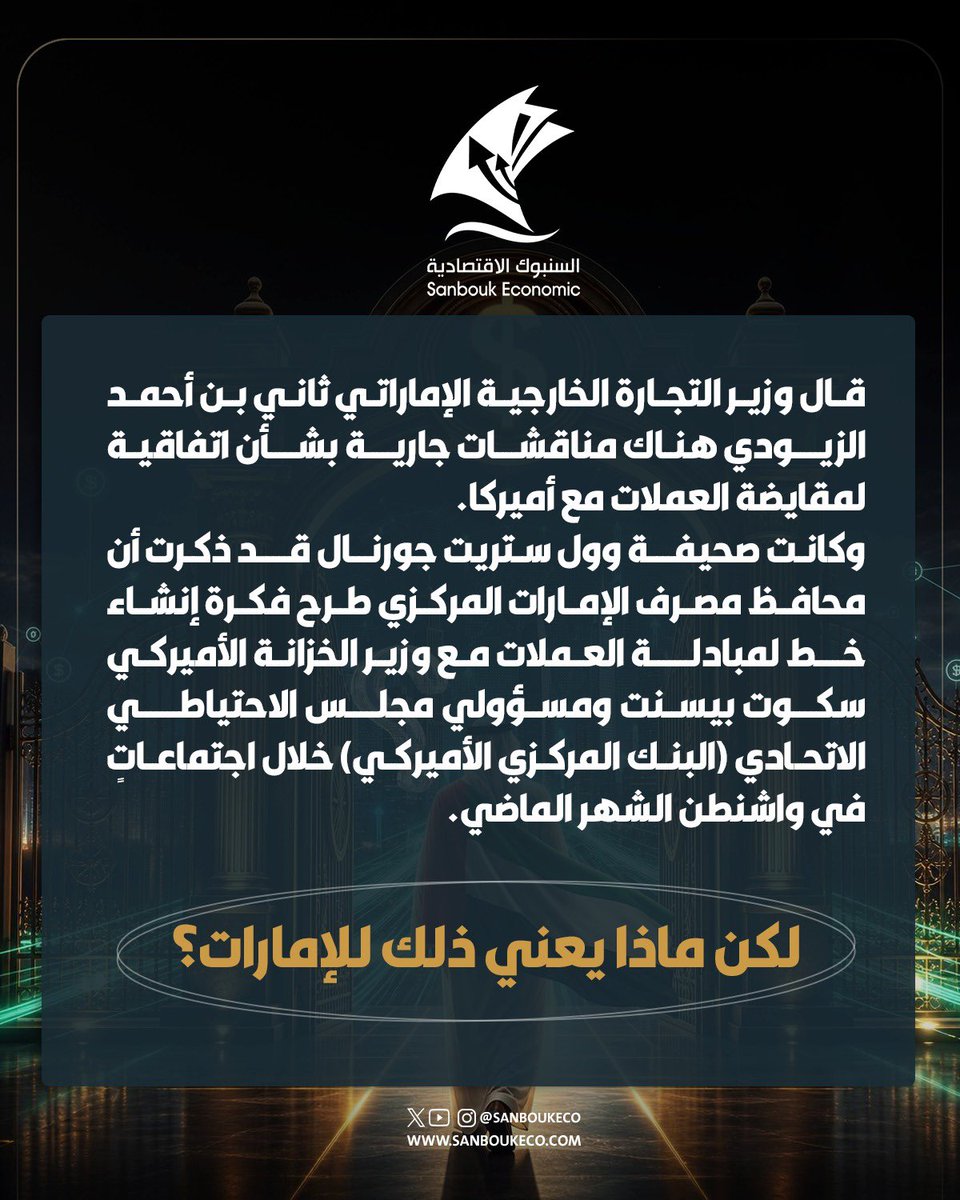 السنبوك الاقتصادية
Sanbouk Economic

قال وزير التجارة الخارجية الإماراتي ثاني بن أحمد الزيودي هناك مناقشات جارية بشأن اتفاقية لمقايضة العملات مع أميركا.
وكانت صحيفة وول ستريت جورنال قد ذكرت أن محافظ مصرف الإمارات المركزي طرح فكرة إنشاء خط لمبادلة العملات مع وزير الخزانة الأميركي سكوت بيسنت ومسؤولي مجلس الاحتياطي الاتحادي (البنك المركزي الأميركي) خلال اجتماعاتٍ في واشنطن الشهر الماضي.

لكن ماذا يعني ذلك للإمارات؟

@SANBOUKECO
WWW.SANBOUKECO.COM